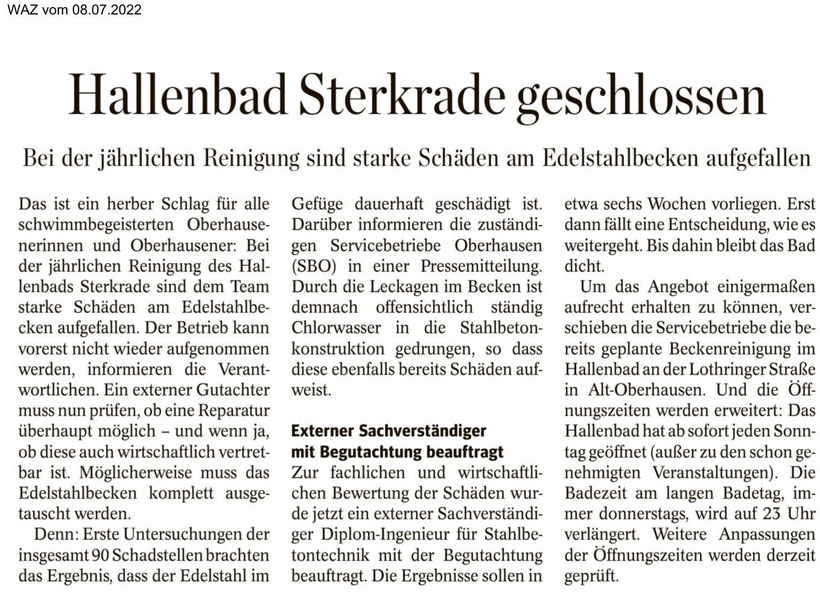 WAZ vom 08.07.2022

Hallenbad Sterkrade geschlossen

Bei der jährlichen Reinigung sind starke Schäden am Edelstahlbecken aufgefallen

Das ist ein herber Schlag für alle schwimmbegeisterten Oberhausenerinnen und Oberhausener: Bei der jährlichen Reinigung des Hallenbads Sterkrade sind dem Team starke Schäden am Edelstahlbecken aufgefallen. Der Betrieb kann vorerst nicht wieder aufgenommen werden, informieren die Verantwortlichen. Ein externer Gutachter muss nun prüfen, ob eine Reparatur überhaupt möglich – und wenn ja, ob diese auch wirtschaftlich vertretbar ist. Möglicherweise muss das Edelstahlbecken komplett ausgetauscht werden.

Denn: Erste Untersuchungen der insgesamt 90 Schadstellen brachten das Ergebnis, dass der Edelstahl im Gefüge dauerhaft geschädigt ist. Darüber informieren die zuständigen Servicebetriebe Oberhausen (SBO) in einer Pressemitteilung. Durch die Leckagen im Becken ist demnach offensichtlich ständig Chlorwasser in die Stahlbetonkonstruktion gedrungen, so dass diese ebenfalls bereits Schäden aufweist.

Externer Sachverständiger mit Begutachtung beauftragt

Zur fachlichen und wirtschaftlichen Bewertung der Schäden wurde jetzt ein externer Sachverständiger Diplom-Ingenieur für Stahlbetontechnik mit der Begutachtung beauftragt. Die Ergebnisse sollen in etwa sechs Wochen vorliegen. Erst dann fällt eine Entscheidung, wie es weitergeht. Bis dahin bleibt das Bad dicht.

Um das Angebot einigermaßen aufrecht erhalten zu können, verschieben die Servicebetriebe die bereits geplante Beckenreinigung im Hallenbad an der Lothringer Straße in Alt-Oberhausen. Und die Öffnungszeiten werden erweitert: Das Hallenbad hat ab sofort jeden Sonntag geöffnet (außer zu den schon genehmigten Veranstaltungen). Die Badezeit am langen Badetag, immer donnerstags, wird auf 23 Uhr verlängert. Weitere Anpassungen der Öffnungszeiten werden derzeit geprüft.